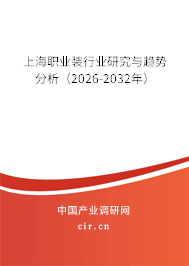 上海职业装行业研究与趋势分析（2026-2032年）

中国产业调研网

cir.cn